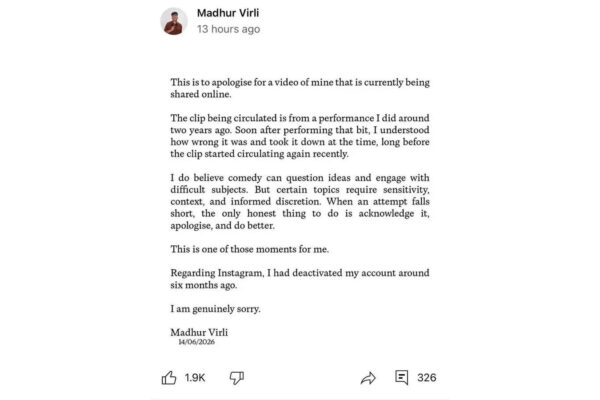 Madhur Virli
13 hours ago

This is to apologise for a video of mine that is currently being shared online.

The clip being circulated is from a performance I did around two years ago. Soon after performing that bit, I understood how wrong it was and took it down at the time, long before the clip started circulating again recently.

I do believe comedy can question ideas and engage with difficult subjects. But certain topics require sensitivity, context, and informed discretion. When an attempt falls short, the only honest thing to do is acknowledge it, apologise, and do better.

This is one of those moments for me.

Regarding Instagram, I had deactivated my account around six months ago.

I am genuinely sorry.

Madhur Virli
14/06/2026

1.9K

326